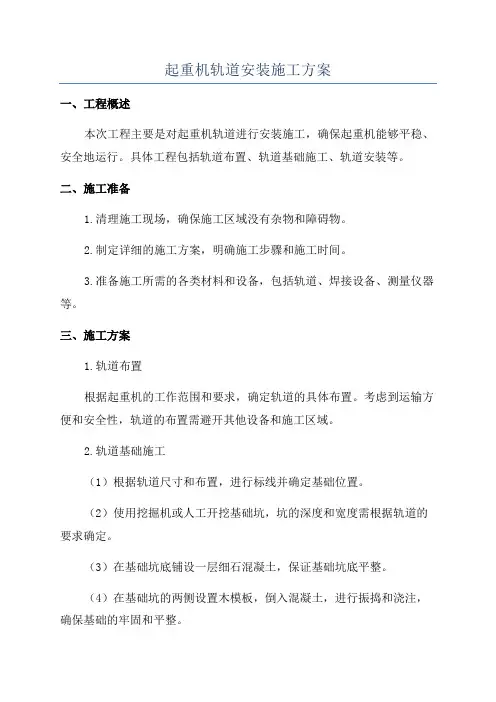 起重机轨道安装施工方案

一、工程概述

本次工程主要是对起重机轨道进行安装施工，确保起重机能够平稳、安全地运行。具体工程包括轨道布置、轨道基础施工、轨道安装等。

二、施工准备

1.清理施工现场，确保施工区域没有杂物和障碍物。

2.制定详细的施工方案，明确施工步骤和施工时间。

3.准备施工所需的各类材料和设备，包括轨道、焊接设备、测量仪器等。

三、施工方案

1.轨道布置

根据起重机的工作范围和要求，确定轨道的具体布置。考虑到运输方便和安全性，轨道的布置需避开其他设备和施工区域。

2.轨道基础施工

（1）根据轨道尺寸和布置，进行标线并确定基础位置。

（2）使用挖掘机或人工开挖基础坑，坑的深度和宽度需根据轨道的要求确定。

（3）在基础坑底铺设一层细石混凝土，保证基础坑底平整。

（4）在基础坑的两侧设置木模板，倒入混凝土，进行振捣和浇注，确保基础的牢固和平整。